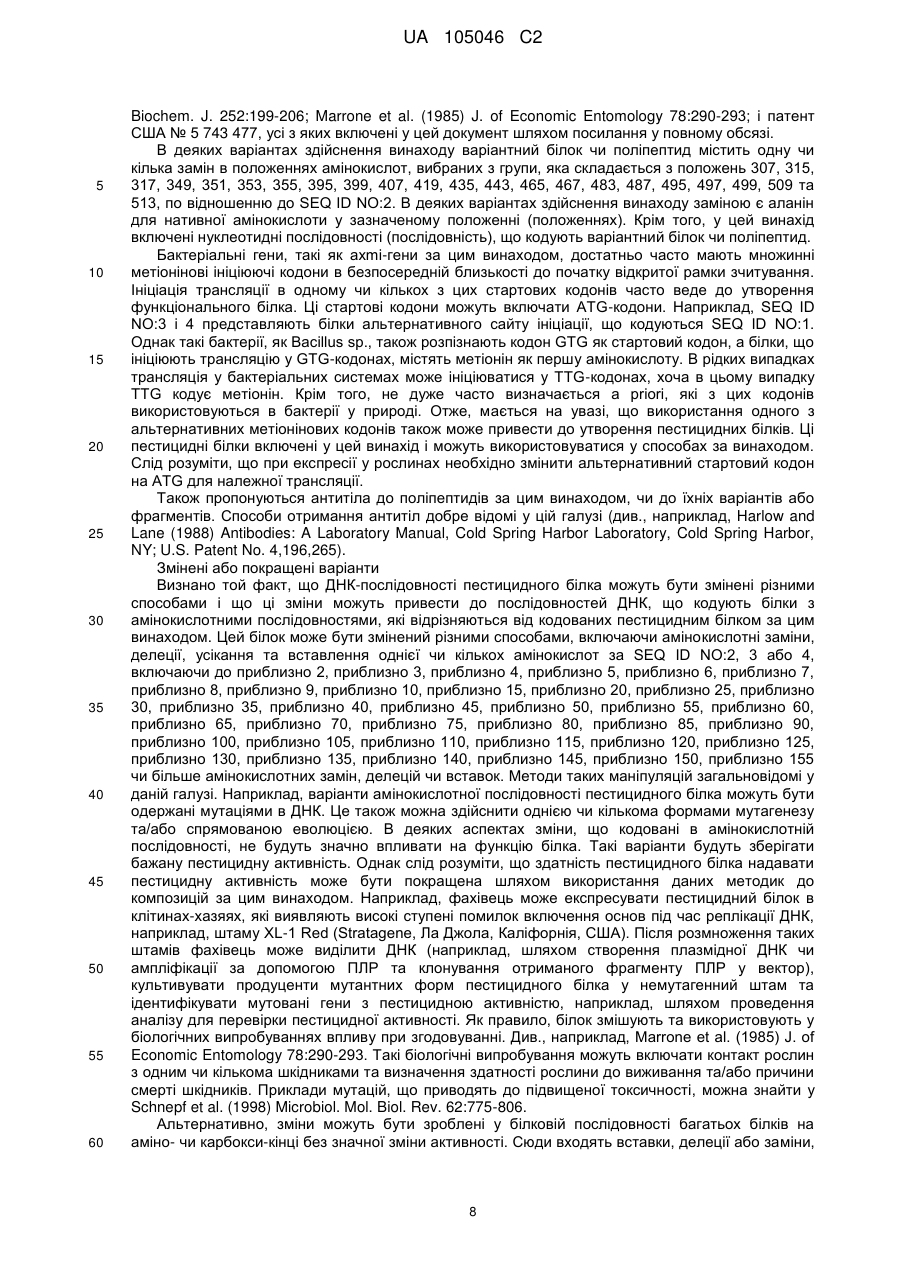 UA 105046 C2

Biochem. J. 252:199-206; Marrone et al. (1985) J. of Economic Entomology 78:290-293; і патент США № 5 743 477, усі з яких включені у цей документ шляхом посилання у повному обсязі.

В деяких варіантах здійснення винаходу варіантний білок чи поліпептид містить одну чи кілька замін в положеннях амінокислот, вибраних з групи, яка складається з положень 307, 315, 317, 349, 351, 353, 355, 395, 399, 407, 419, 435, 443, 465, 467, 483, 487, 495, 497, 499, 509 та 513, по відношенню до SEQ ID NO:2. В деяких варіантах здійснення винаходу заміною є аланін для нативної амінокислоти у зазначеному положенні (положеннях). Крім того, у цей винахід включені нуклеотидні послідовності (послідовність), що кодують варіантний білок чи поліпептид.

Бактеріальні гени, такі як axmi-гени за цим винаходом, достатньо часто мають множинні метіонінові ініціюючі кодони в безпосередній близькості до початку відкритої рамки зчитування. Ініціація трансляції в одному чи кількох з цих стартових кодонів часто веде до утворення функціонального білка. Ці стартові кодони можуть включати ATG-кодони. Наприклад, SEQ ID NO:3 і 4 представляють білки альтернативного сайту ініціації, що кодуються SEQ ID NO:1. Однак такі бактерії, як Bacillus sp., також розпізнають кодон GTG як стартовий кодон, а білки, що ініціюють трансляцію у GTG-кодонах, містять метіонін як першу амінокислоту. В рідких випадках трансляція у бактеріальних системах може ініціюватися у TTG-кодонах, хоча в цьому випадку TTG кодує метіонін. Крім того, не дуже часто визначається a priori, які з цих кодонів використовуються в бактерії у природі. Отже, мається на увазі, що використання одного з альтернативних метіонінових кодонів також може привести до утворення пестицидних білків. Ці пестицидні білки включені у цей винахід і можуть використовуватися у способах за винаходом. Слід розуміти, що при експресії у рослинах необхідно змінити альтернативний стартовий кодон на ATG для належної трансляції.

Також пропонуються антитіла до поліпептидів за цим винаходом, чи до їхніх варіантів або фрагментів. Способи отримання антитіл добре відомі у цій галузі (див., наприклад, Harlow and Lane (1988) Antibodies: A Laboratory Manual, Cold Spring Harbor Laboratory, Cold Spring Harbor, NY; U.S. Patent No. 4,196,265).

Змінені або покращені варіанти

Визнано той факт, що ДНК-послідовності пестицидного білка можуть бути змінені різними способами і що ці зміни можуть привести до послідовностей ДНК, що кодують білки з амінокислотними послідовностями, які відрізняються від кодованих пестицидним білком за цим винаходом. Цей білок може бути змінений різними способами, включаючи амінокислотні заміни, делеції, усікання та вставлення однієї чи кількох амінокислот за SEQ ID NO:2, 3 або 4, включаючи до приблизно 2, приблизно 3, приблизно 4, приблизно 5, приблизно 6, приблизно 7, приблизно 8, приблизно 9, приблизно 10, приблизно 15, приблизно 20, приблизно 25, приблизно 30, приблизно 35, приблизно 40, приблизно 45, приблизно 50, приблизно 55, приблизно 60, приблизно 65, приблизно 70, приблизно 75, приблизно 80, приблизно 85, приблизно 90, приблизно 100, приблизно 105, приблизно 110, приблизно 115, приблизно 120, приблизно 125, приблизно 130, приблизно 135, приблизно 140, приблизно 145, приблизно 150, приблизно 155 чи більше амінокислотних замін, делецій чи вставок. Методи таких маніпуляцій загальновідомі у даній галузі. Наприклад, варіанти амінокислотної послідовності пестицидного білка можуть бути одержані мутаціями в ДНК. Це також можна здійснити однією чи кількома формами мутагенезу та/або спрямованою еволюцією. В деяких аспектах зміни, що кодовані в амінокислотній послідовності, не будуть значно впливати на функцію білка. Такі варіанти будуть зберігати бажану пестицидну активність. Однак слід розуміти, що здатність пестицидного білка надавати пестицидну активність може бути покращена шляхом використання даних методик до композицій за цим винаходом. Наприклад, фахівець може експресувати пестицидний білок в клітинах-хазяях, які виявляють високі ступені помилок включення основ під час реплікації ДНК, наприклад, штаму XL-1 Red (Stratagene, Ла Джола, Каліфорнія, США). Після розмноження таких штамів фахівець може виділити ДНК (наприклад, шляхом створення плазмідної ДНК чи ампліфікації за допомогою ПЛР та клонування отриманого фрагменту ПЛР у вектор), культивувати продуценти мутантних форм пестицидного білка у немутагенний штам та ідентифікувати мутовані гени з пестицидною активністю, наприклад, шляхом проведення аналізу для перевірки пестицидної активності. Як правило, білок змішують та використовують у біологічних випробуваннях впливу при згодовуванні. Див., наприклад, Marrone et al. (1985) J. of Economic Entomology 78:290-293. Такі біологічні випробування можуть включати контакт рослин з одним чи кількома шкідниками та визначення здатності рослини до виживання та/або причини смерті шкідників. Приклади мутацій, що приводять до підвищеної токсичності, можна знайти у Schnepf et al. (1998) Microbiol. Mol. Biol. Rev. 62:775-806.

Альтернативно, зміни можуть бути зроблені у білковій послідовності багатьох білків на аміно- чи карбокси-кінці без значної зміни активності. Сюди входять вставки, делеції або заміни,

5
10
15
20
25
30
35
40
45
50
55
60

8